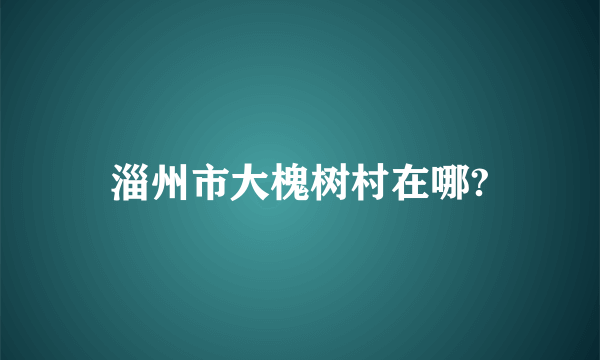 淄州市大槐树村在哪?